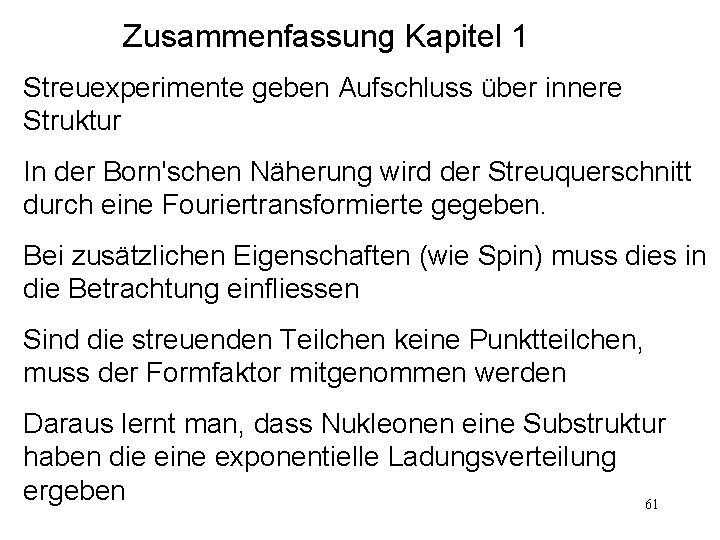 Zusammenfassung Kapitel 1

Streuexperimente geben Aufschluss über innere Struktur

In der Born'schen Näherung wird der Streuquerschnitt durch eine Fouriertransformierte gegeben.

Bei zusätzlichen Eigenschaften (wie Spin) muss dies in die Betrachtung einfliessen

Sind die streuenden Teilchen keine Punktteilchen, muss der Formfaktor mitgenommen werden

Daraus lernt man, dass Nukleonen eine Substruktur haben die eine exponentielle Ladungsverteilung ergeben

61